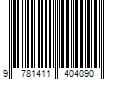 9 781411 404090